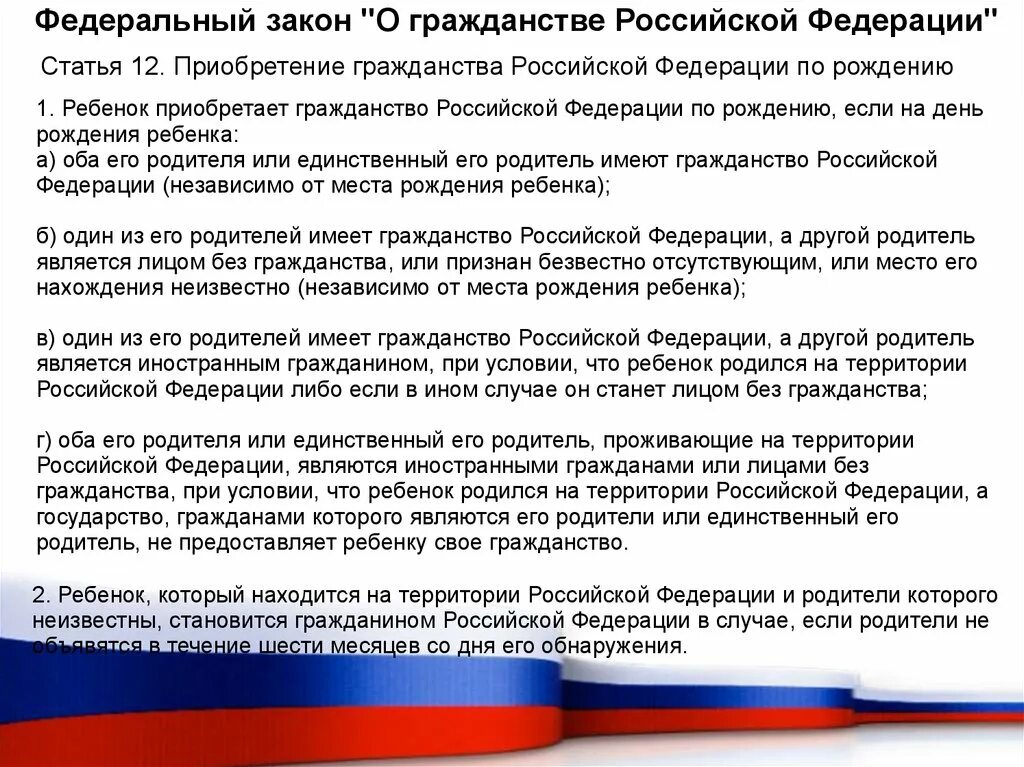 Федеральный закон "О гражданстве Российской Федерации"

Статья 12. Приобретение гражданства Российской Федерации по рождению

1. Ребенок приобретает гражданство Российской Федерации по рождению, если на день рождения ребенка:
а) оба его родителя или единственный его родитель имеют гражданство Российской Федерации (независимо от места рождения ребенка);

б) один из его родителей имеет гражданство Российской Федерации, а другой родитель является лицом без гражданства, или признан безвестно отсутствующим, или место его нахождения неизвестно (независимо от места рождения ребенка);

в) один из его родителей имеет гражданство Российской Федерации, а другой родитель является иностранным гражданином, при условии, что ребенок родился на территории Российской Федерации либо если в ином случае он станет лицом без гражданства;

г) оба его родителя или единственный его родитель, проживающие на территории Российской Федерации, являются иностранными гражданами или лицами без гражданства, при условии, что ребенок родился на территории Российской Федерации, а государство, гражданами которого являются его родители или единственный его родитель, не предоставляет ребенку свое гражданство.

2. Ребенок, который находится на территории Российской Федерации и родители которого неизвестны, становится гражданином Российской Федерации в случае, если родители не объявятся в течение шести месяцев со дня его обнаружения.